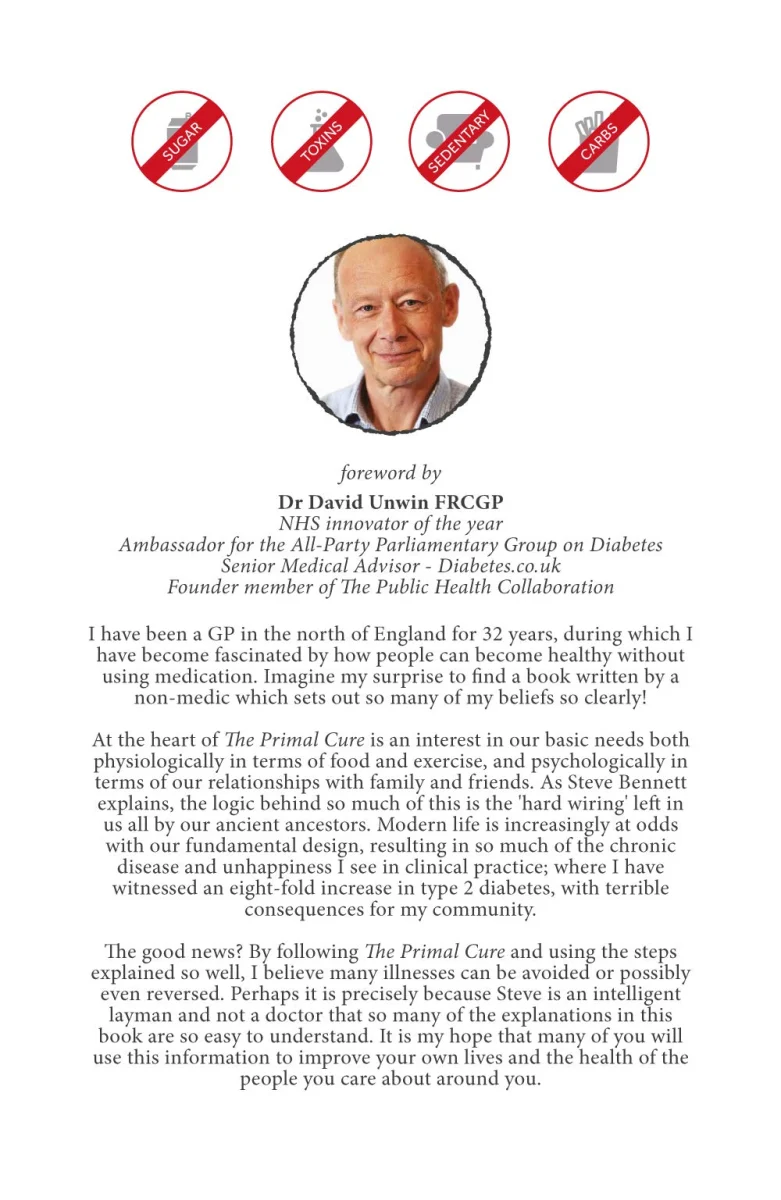 SUGAR TOXINS SEDENTARY CARBS

foreword by
Dr David Unwin FRCGP
NHS innovator of the year
Ambassador for the All-Party Parliamentary Group on Diabetes
Senior Medical Advisor - Diabetes.co.uk
Founder member of The Public Health Collaboration

I have been a GP in the north of England for 32 years, during which I have become fascinated by how people can become healthy without using medication. Imagine my surprise to find a book written by a non-medic which sets out so many of my beliefs so clearly!

At the heart of The Primal Cure is an interest in our basic needs both physiologically in terms of food and exercise, and psychologically in terms of our relationships with family and friends. As Steve Bennett explains, the logic behind so much of this is the 'hard wiring' left in us all by our ancient ancestors. Modern life is increasingly at odds with our fundamental design, resulting in so much of the chronic disease and unhappiness I see in clinical practice; where I have witnessed an eight-fold increase in type 2 diabetes, with terrible consequences for my community.

The good news? By following The Primal Cure and using the steps explained so well, I believe many illnesses can be avoided or possibly even reversed. Perhaps it is precisely because Steve is an intelligent layman and not a doctor that so many of the explanations in this book are so easy to understand. It is my hope that many of you will use this information to improve your own lives and the health of the people you care about around you.